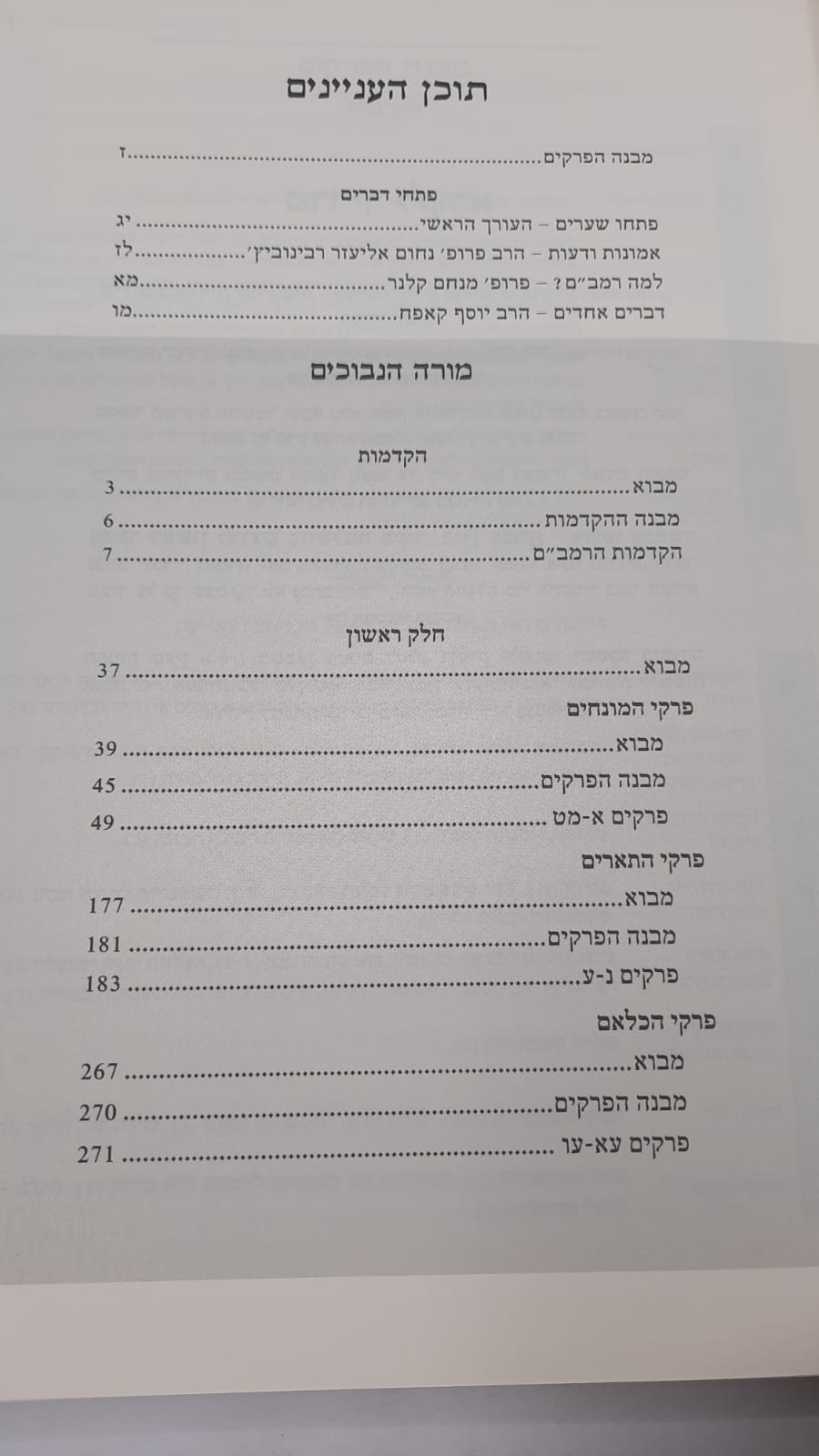 תוכן העניינים

מבנה הפרקים ז

פתחי דברים
פתחו שערים – העורך הראשי יג
אמונות ודעות – הרב פרופ' נחום אליעזר רבינוביץ' לז
למה רמב"ם? – פרופ' מנחם קלנר מא
דברים אחדים – הרב יוסף קאפח מו

מורה הנבוכים

הקדמות
מבוא 3
מבנה ההקדמות 6
הקדמות הרמב"ם 7

חלק ראשון
מבוא 37
פרקי המונחים
מבוא 39
מבנה הפרקים 45
פרקים א-מט 49
פרקי התארים
מבוא 177
מבנה הפרקים 181
פרקים נ-ע 183
פרקי הכלאם
מבוא 267
מבנה הפרקים 270
פרקים עא-עו 271